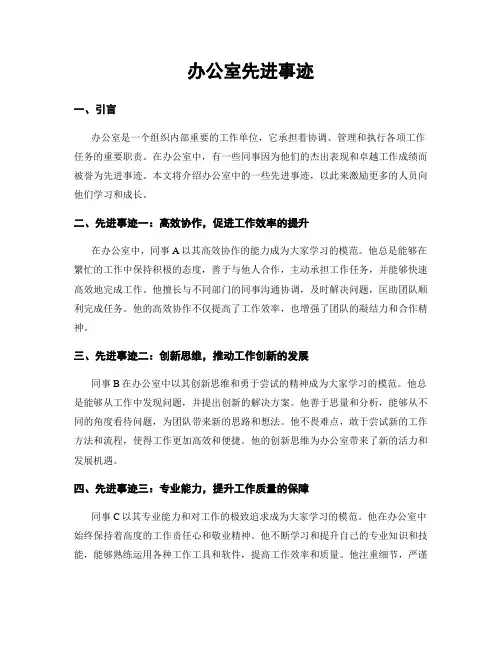 办公室先进事迹

一、引言

办公室是一个组织内部重要的工作单位，它承担着协调、管理和执行各项工作任务的重要职责。在办公室中，有一些同事因为他们的杰出表现和卓越工作成绩而被誉为先进事迹。本文将介绍办公室中的一些先进事迹，以此来激励更多的人员向他们学习和成长。

二、先进事迹一：高效协作，促进工作效率的提升

在办公室中，同事A以其高效协作的能力成为大家学习的模范。他总是能够在繁忙的工作中保持积极的态度，善于与他人合作，主动承担工作任务，并能够快速高效地完成工作。他擅长与不同部门的同事沟通协调，及时解决问题，匡助团队顺利完成任务。他的高效协作不仅提高了工作效率，也增强了团队的凝结力和合作精神。

三、先进事迹二：创新思维，推动工作创新的发展

同事B在办公室中以其创新思维和勇于尝试的精神成为大家学习的模范。他总是能够从工作中发现问题，并提出创新的解决方案。他善于思量和分析，能够从不同的角度看待问题，为团队带来新的思路和想法。他不畏难点，敢于尝试新的工作方法和流程，使得工作更加高效和便捷。他的创新思维为办公室带来了新的活力和发展机遇。

四、先进事迹三：专业能力，提升工作质量的保障

同事C以其专业能力和对工作的极致追求成为大家学习的模范。他在办公室中始终保持着高度的工作责任心和敬业精神。他不断学习和提升自己的专业知识和技能，能够熟练运用各种工作工具和软件，提高工作效率和质量。他注重细节，严谨